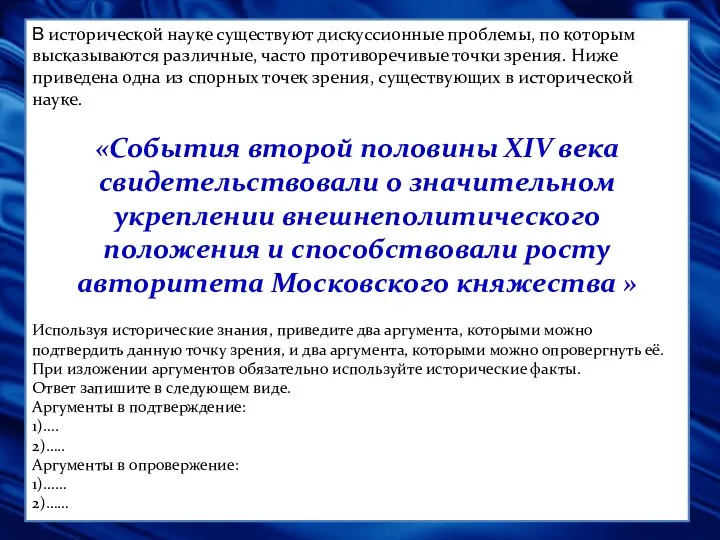 В исторической науке существуют дискуссионные проблемы, по которым высказываются различные, часто противоречивые точки зрения. Ниже приведена одна из спорных точек зрения, существующих в исторической науке.

«События второй половины XIV века свидетельствовали о значительном укреплении внешнеполитического положения и способствовали росту авторитета Московского княжества »

Используя исторические знания, приведите два аргумента, которыми можно подтвердить данную точку зрения, и два аргумента, которыми можно опровергнуть её. При изложении аргументов обязательно используйте исторические факты.
Ответ запишите в следующем виде.
Аргументы в подтверждение:
1)….
2)…..
Аргументы в опровержение:
1)……
2)……